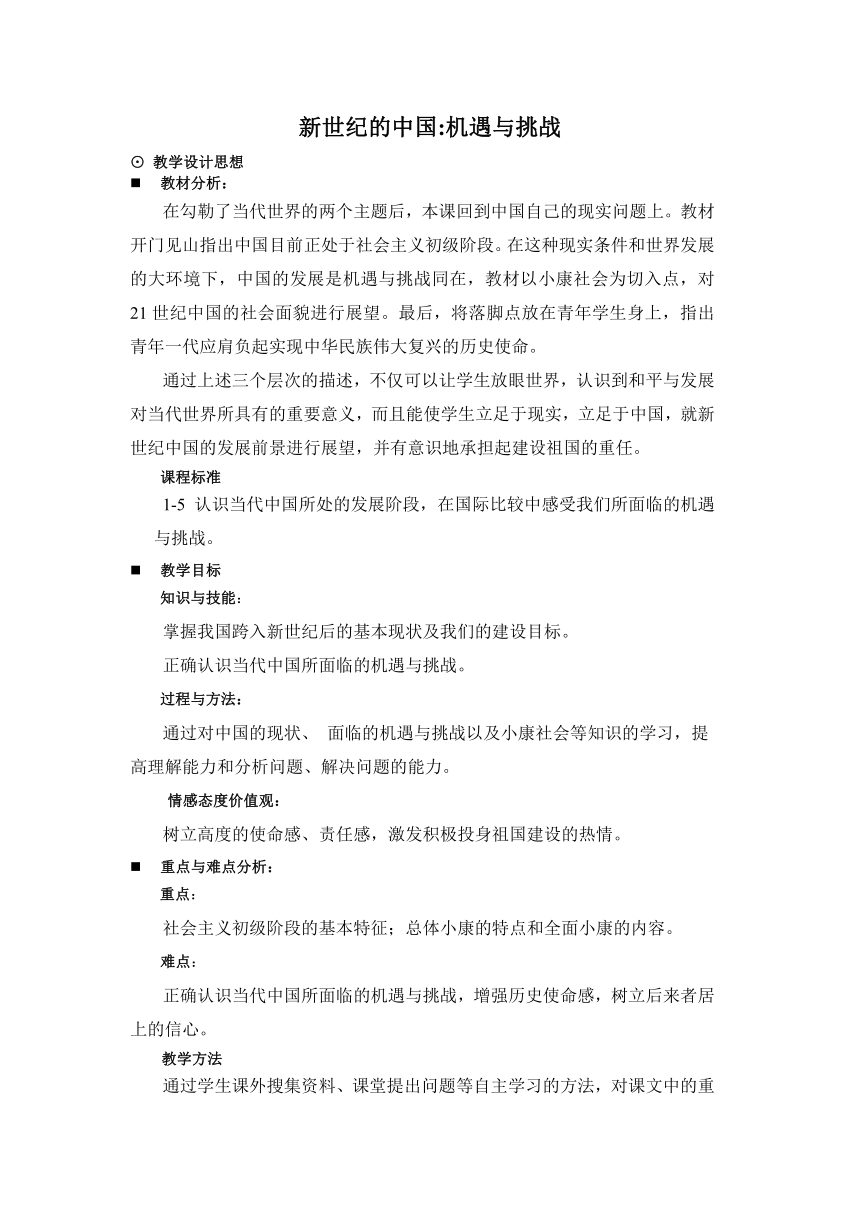 新世纪的中国:机遇与挑战

⊙ 教学设计思想

■ 教材分析：

在勾勒了当代世界的两个主题后，本课回到中国自己的现实问题上。教材开门见山指出中国目前正处于社会主义初级阶段。在这种现实条件和世界发展的大环境下，中国的发展是机遇与挑战同在，教材以小康社会为切入点，对21世纪中国的社会面貌进行展望。最后，将落脚点放在青年学生身上，指出青年一代应肩负起实现中华民族伟大复兴的历史使命。

通过上述三个层次的描述，不仅可以让学生放眼世界，认识到和平与发展对当代世界所具有的重要意义，而且能使学生立足于现实，立足于中国，就新世纪中国的发展前景进行展望，并有意识地承担起建设祖国的重任。

课程标准

1-5 认识当代中国所处的发展阶段，在国际比较中感受我们所面临的机遇与挑战。

■ 教学目标

知识与技能：

掌握我国跨入新世纪后的基本现状及我们的建设目标。

正确认识当代中国所面临的机遇与挑战。

过程与方法：

通过对中国的现状、 面临的机遇与挑战以及小康社会等知识的学习，提高理解能力和分析问题、解决问题的能力。

情感态度价值观：

树立高度的使命感、责任感，激发积极投身祖国建设的热情。

■ 重点与难点分析：

重点：

社会主义初级阶段的基本特征；总体小康的特点和全面小康的内容。

难点：

正确认识当代中国所面临的机遇与挑战，增强历史使命感，树立后来者居上的信心。

教学方法

通过学生课外搜集资料、课堂提出问题等自主学习的方法，对课文中的重